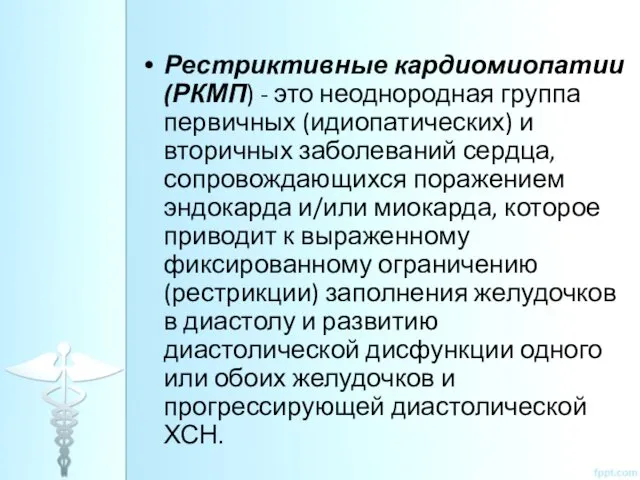 • Рестриктивные кардиомиопатии (РКМП) - это неоднородная группа первичных (идиопатических) и вторичных заболеваний сердца, сопровождающихся поражением эндокарда и/или миокарда, которое приводит к выраженному фиксированному ограничению (рестрикции) заполнения желудочков в диастолу и развитию диастолической дисфункции одного или обоих желудочков и прогрессирующей диастолической ХСН.

fppt.com